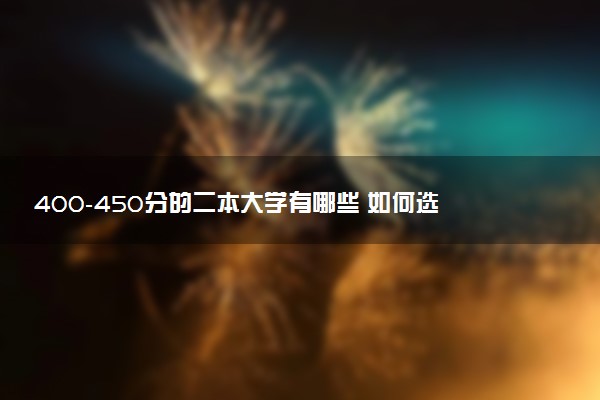 400-450分的二本大学有哪些 如何选